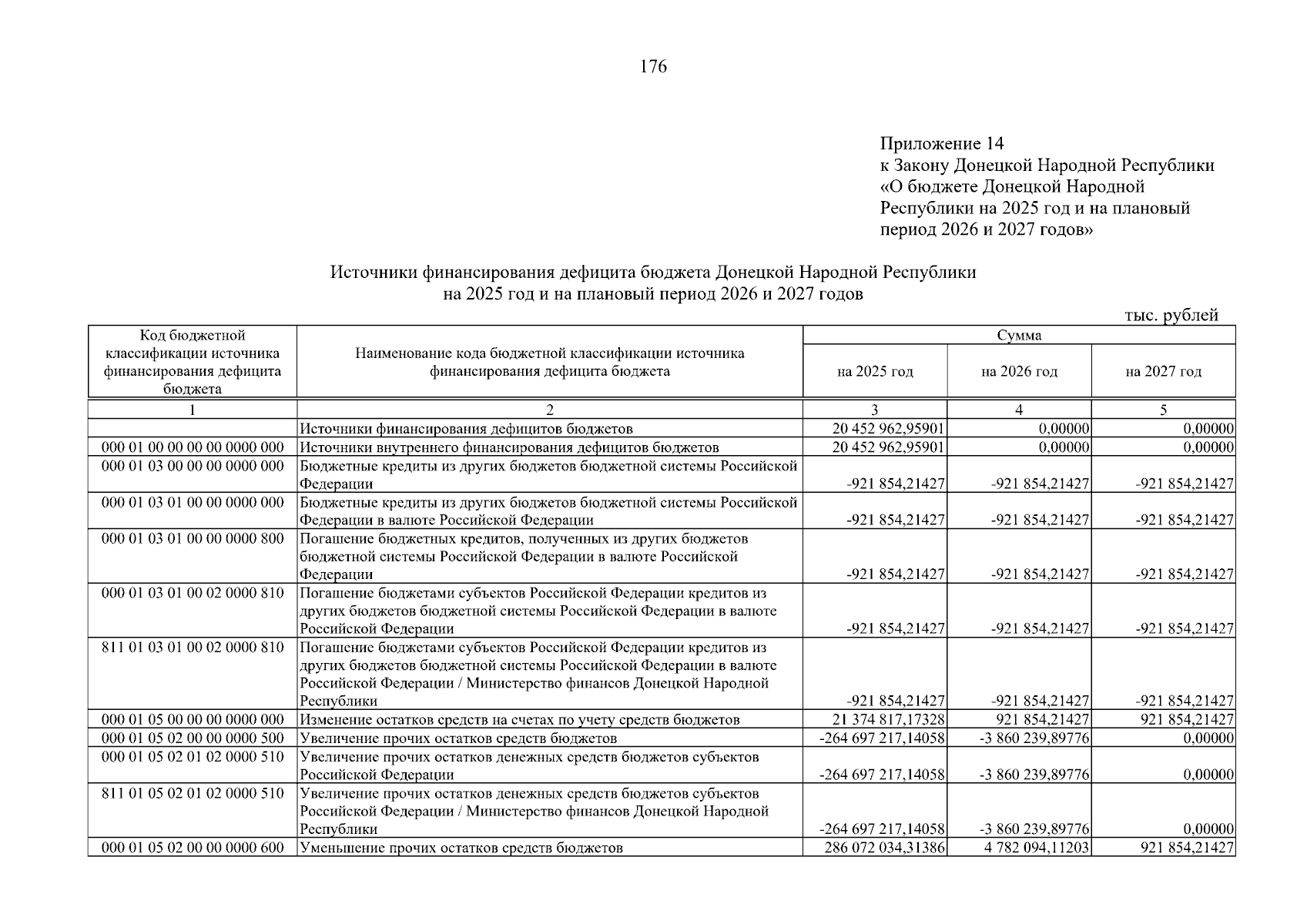 176

Приложение 14
к Закону Донецкой Народной Республики «О бюджете Донецкой Народной Республики на 2025 год и на плановый период 2026 и 2027 годов»

Источники финансирования дефицита бюджета Донецкой Народной Республики на 2025 год и на плановый период 2026 и 2027 годов

тыс. рублей

| Код бюджетной классификации источника финансирования дефицита бюджета | Наименование кода бюджетной классификации источника финансирования дефицита бюджета | Сумма на 2025 год | Сумма на 2026 год | Сумма на 2027 год |
|---|---|---|---|---|
| 1 | 2 | 3 | 4 | 5 |
| | Источники финансирования дефицитов бюджетов | 20 452 962,95901 | 0,00000 | 0,00000 |
| 000 01 00 00 00 00 0000 000 | Источники внутреннего финансирования дефицитов бюджетов | 20 452 962,95901 | 0,00000 | 0,00000 |
| 000 01 03 00 00 00 0000 000 | Бюджетные кредиты из других бюджетов бюджетной системы Российской Федерации | -921 854,21427 | -921 854,21427 | -921 854,21427 |
| 000 01 03 01 00 00 0000 000 | Бюджетные кредиты из других бюджетов бюджетной системы Российской Федерации в валюте Российской Федерации | -921 854,21427 | -921 854,21427 | -921 854,21427 |
| 000 01 03 01 00 00 0000 800 | Погашение бюджетных кредитов, полученных из других бюджетов бюджетной системы Российской Федерации в валюте Российской Федерации | -921 854,21427 | -921 854,21427 | -921 854,21427 |
| 000 01 03 01 00 02 0000 810 | Погашение бюджетами субъектов Российской Федерации кредитов из других бюджетов бюджетной системы Российской Федерации в валюте Российской Федерации | -921 854,21427 | -921 854,21427 | -921 854,21427 |
| 811 01 03 01 00 02 0000 810 | Погашение бюджетами субъектов Российской Федерации кредитов из других бюджетов бюджетной системы Российской Федерации в валюте Российской Федерации / Министерство финансов Донецкой Народной Республики | -921 854,21427 | -921 854,21427 | -921 854,21427 |
| 000 01 05 00 00 00 0000 000 | Изменение остатков средств на счетах по учету средств бюджетов | 21 374 817,17328 | 921 854,21427 | 921 854,21427 |
| 000 01 05 02 00 00 0000 500 | Увеличение прочих остатков средств бюджетов | -264 697 217,14058 | -3 860 239,89776 | 0,00000 |
| 000 01 05 02 01 02 0000 510 | Увеличение прочих остатков денежных средств бюджетов субъектов Российской Федерации | -264 697 217,14058 | -3 860 239,89776 | 0,00000 |
| 811 01 05 02 01 02 0000 510 | Увеличение прочих остатков денежных средств бюджетов субъектов Российской Федерации / Министерство финансов Донецкой Народной Республики | -264 697 217,14058 | -3 860 239,89776 | 0,00000 |
| 000 01 05 02 00 00 0000 600 | Уменьшение прочих остатков средств бюджетов | 286 072 034,31386 | 4 782 094,11203 | 921 854,21427 |